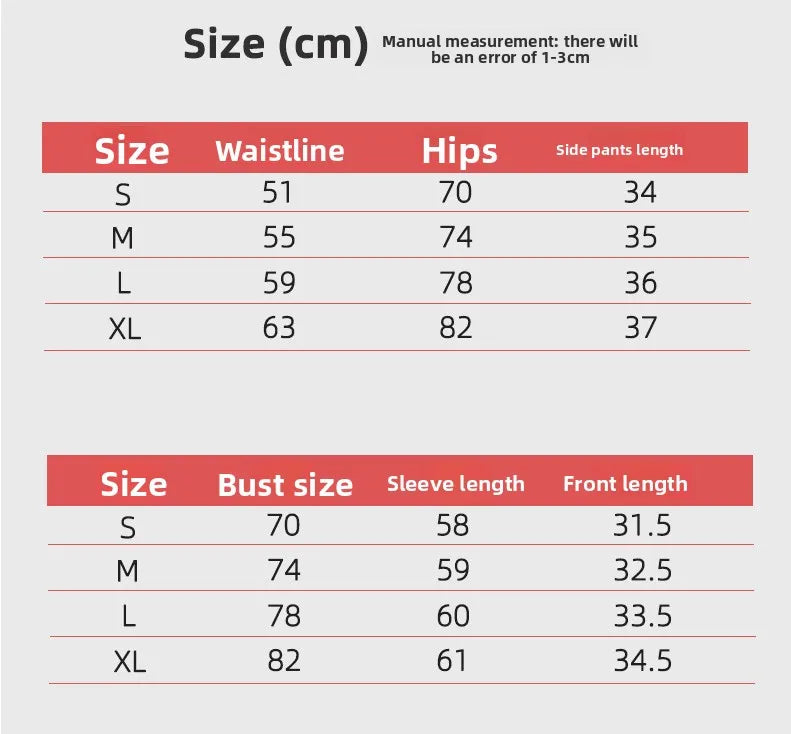 Size (cm) Manual measurement: there will be an error of 1-3cm

| Size | Waistline | Hips | Side pants length |
|---|---|---|---|
| S | 51 | 70 | 34 |
| M | 55 | 74 | 35 |
| L | 59 | 78 | 36 |
| XL | 63 | 82 | 37 |

| Size | Bust size | Sleeve length | Front length |
|---|---|---|---|
| S | 70 | 58 | 31.5 |
| M | 74 | 59 | 32.5 |
| L | 78 | 60 | 33.5 |
| XL | 82 | 61 | 34.5 |